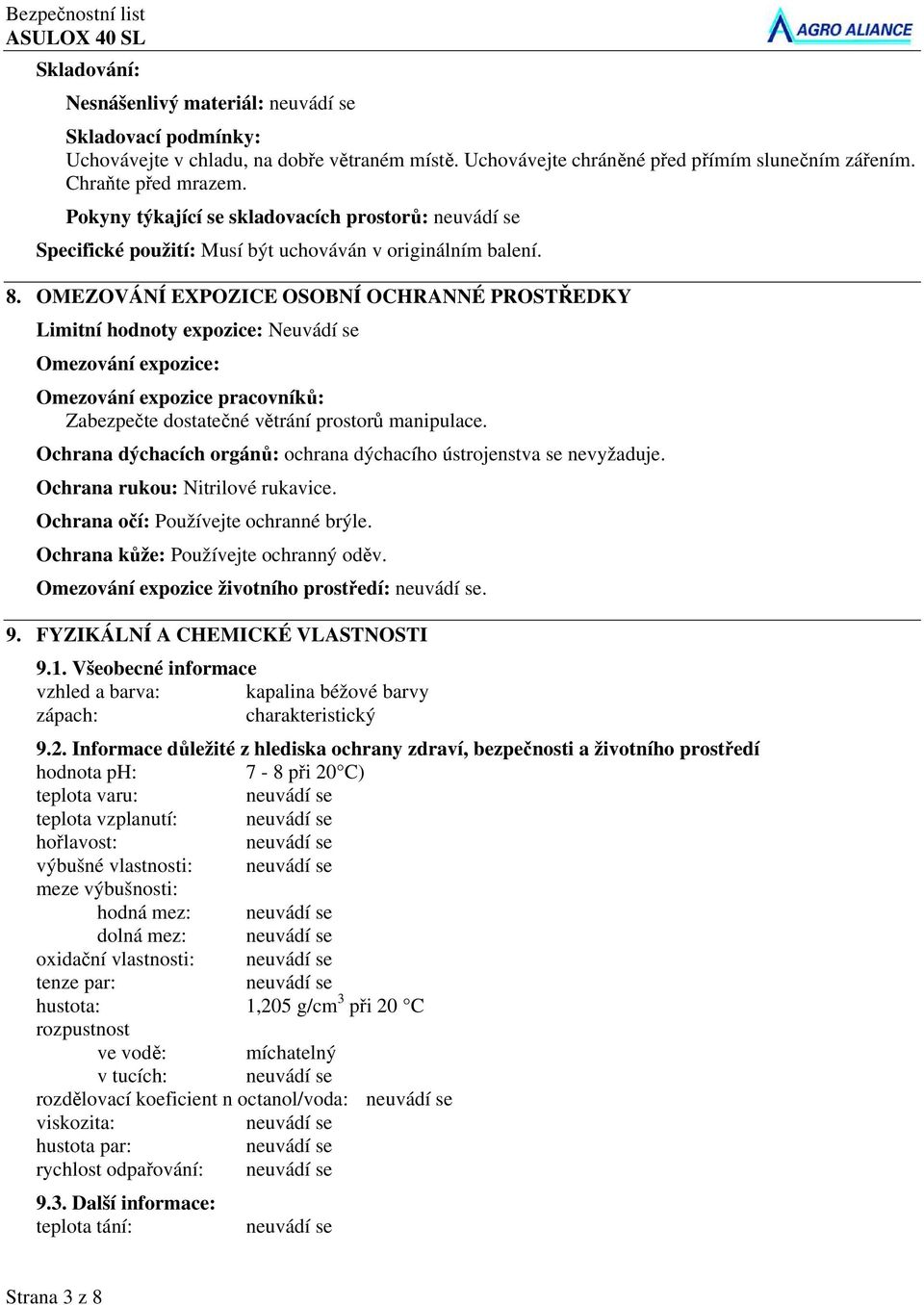 Bezpečnostní list
ASULOX 40 SL

AGRO ALIANCE

Skladování:

Nesnášenlivý materiál: neuvádí se

Skladovací podmínky:
Uchovávejte v chladu, na dobře větraném místě. Uchovávejte chráněné před přímím slunečním zářením. Chraňte před mrazem.

Pokyny týkající se skladovacích prostorů: neuvádí se

Specifické použití: Musí být uchováván v originálním balení.

8. OMEZOVÁNÍ EXPOZICE OSOBNÍ OCHRANNÉ PROSTŘEDKY

Limitní hodnoty expozice: Neuvádí se

Omezování expozice:

Omezování expozice pracovníků:
Zabezpečte dostatečné větrání prostorů manipulace.

Ochrana dýchacích orgánů: ochrana dýchacího ústrojenstva se nevyžaduje.

Ochrana rukou: Nitrilové rukavice.

Ochrana očí: Používejte ochranné brýle.

Ochrana kůže: Používejte ochranný oděv.

Omezování expozice životního prostředí: neuvádí se.

9. FYZIKÁLNÍ A CHEMICKÉ VLASTNOSTI

9.1. Všeobecné informace
vzhled a barva: kapalina béžové barvy
zápach: charakteristický

9.2. Informace důležité z hlediska ochrany zdraví, bezpečnosti a životního prostředí
hodnota pH: 7 - 8 při 20°C)
teplota varu: neuvádí se
teplota vzplanutí: neuvádí se
hořlavost: neuvádí se
výbušné vlastnosti: neuvádí se
meze výbušnosti:
hodná mez: neuvádí se
dolná mez: neuvádí se
oxidační vlastnosti: neuvádí se
tenze par: neuvádí se
hustota: 1,205 g/cm$^3$ při 20 °C
rozpustnost
ve vodě: míchatelný
v tucích: neuvádí se
rozdělovací koeficient n octanol/voda: neuvádí se
viskozita: neuvádí se
hustota par: neuvádí se
rychlost odpařování: neuvádí se

9.3. Další informace:
teplota tání: neuvádí se

Strana 3 z 8